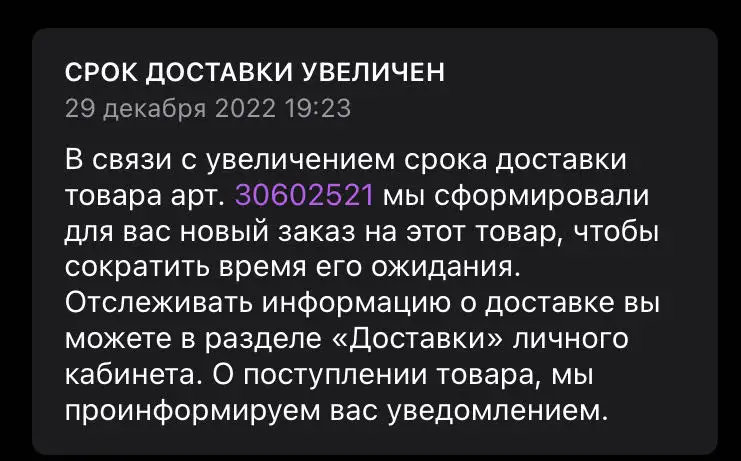 СРОК ДОСТАВКИ УВЕЛИЧЕН
29 декабря 2022 19:23

В связи с увеличением срока доставки товара арт. 30602521 мы сформировали для вас новый заказ на этот товар, чтобы сократить время его ожидания. Отслеживать информацию о доставке вы можете в разделе «Доставки» личного кабинета. О поступлении товара, мы проинформируем вас уведомлением.